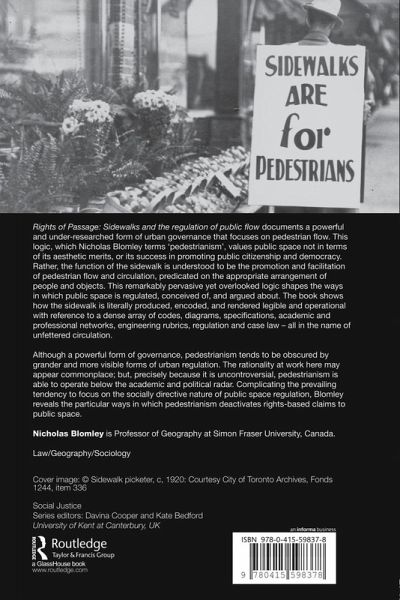 SIDEWALKS ARE for PEDESTRIANS

Rights of Passage: Sidewalks and the regulation of public flow documents a powerful and under-researched form of urban governance that focuses on pedestrian flow. This logic, which Nicholas Blomley terms 'pedestrianism', values public space not in terms of its aesthetic merits, or its success in promoting public citizenship and democracy. Rather, the function of the sidewalk is understood to be the promotion and facilitation of pedestrian flow and circulation, predicated on the appropriate arrangement of people and objects. This remarkably pervasive yet overlooked logic shapes the ways in which public space is regulated, conceived of, and argued about. The book shows how the sidewalk is literally produced, encoded, and rendered legible and operational with reference to a dense array of codes, diagrams, specifications, academic and professional networks, engineering rubrics, regulation and case law – all in the name of unfettered circulation.

Although a powerful form of governance, pedestrianism tends to be obscured by grander and more visible forms of urban regulation. The rationality at work here may appear commonplace; but, precisely because it is uncontroversial, pedestrianism is able to operate below the academic and political radar. Complicating the prevailing tendency to focus on the socially directive nature of public space regulation, Blomley reveals the particular ways in which pedestrianism deactivates rights-based claims to public space.

Nicholas Blomley is Professor of Geography at Simon Fraser University, Canada.

Law/Geography/Sociology

Cover image: © Sidewalk picketer, c, 1920: Courtesy City of Toronto Archives, Fonds 1244, item 336

Social Justice
Series editors: Davina Cooper and Kate Bedford
University of Kent at Canterbury, UK

Routledge
Taylor & Francis Group
a GlassHouse book
www.routledge.com

an informa business

ISBN 978-0-415-59837-8

9 780415 598378